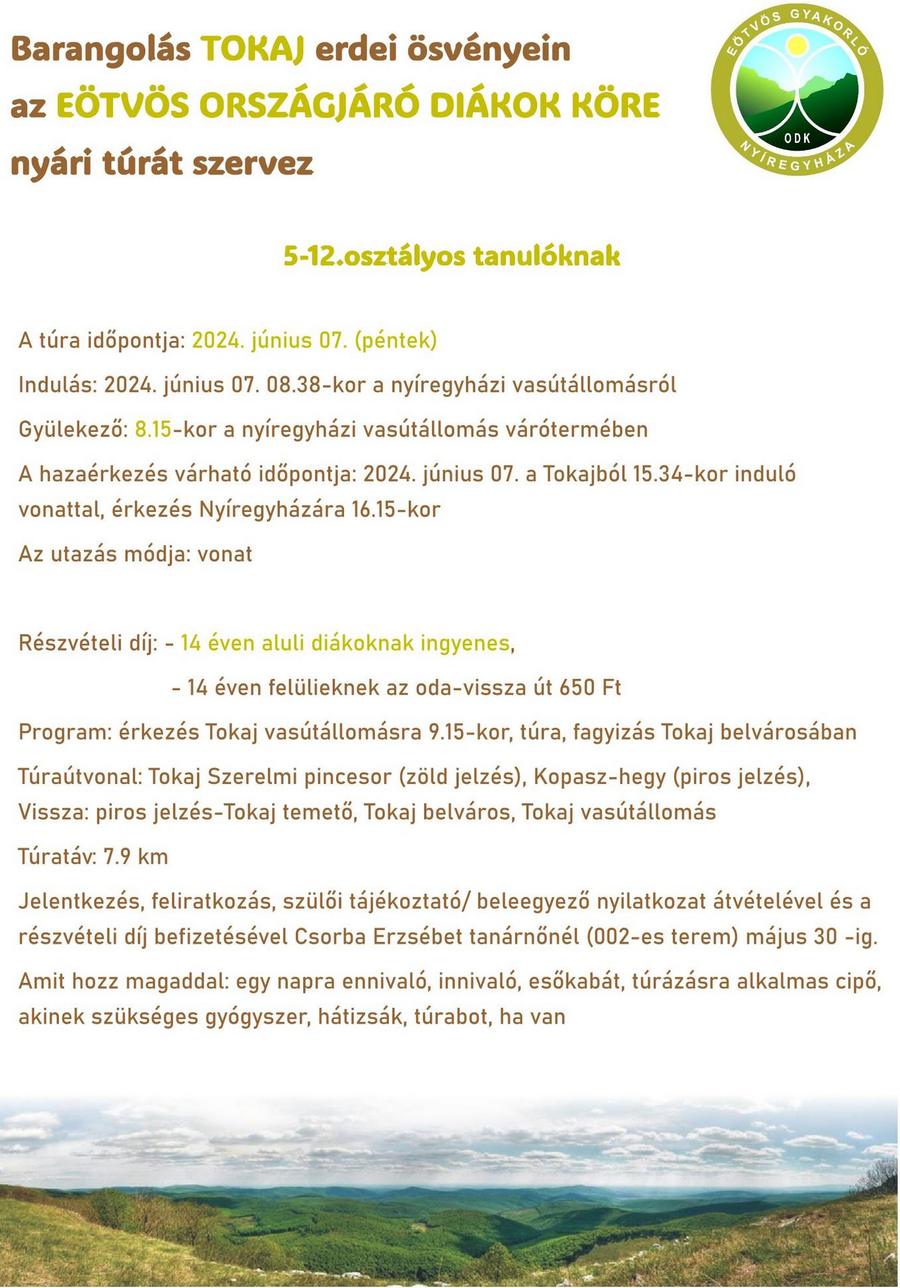 Barangolás TOKAJ erdei ösvényein
az EÖTVÖS ORSZÁGJÁRÓ DIÁKOK KÖRE
nyári túrát szervez

EÖTVÖS GYAKORLÓ
ODK
NYÍREGYHÁZA

5-12.osztályos tanulóknak

A túra időpontja: 2024. június 07. (péntek)

Indulás: 2024. június 07. 08.38-kor a nyíregyházi vasútállomásról

Gyülekező: 8.15-kor a nyíregyházi vasútállomás várótermében

A hazaérkezés várható időpontja: 2024. június 07. a Tokajból 15.34-kor induló vonattal, érkezés Nyíregyházára 16.15-kor

Az utazás módja: vonat

Részvételi díj: - 14 éven aluli diákoknak ingyenes,
- 14 éven felülieknek az oda-vissza út 650 Ft

Program: érkezés Tokaj vasútállomásra 9.15-kor, túra, fagyizás Tokaj belvárosában

Túraútvonal: Tokaj Szerelmi pincesor (zöld jelzés), Kopasz-hegy (piros jelzés), Vissza: piros jelzés-Tokaj temető, Tokaj belváros, Tokaj vasútállomás

Túratáv: 7.9 km

Jelentkezés, feliratkozás, szülői tájékoztató/ beleegyező nyilatkozat átvételével és a részvételi díj befizetésével Csorba Erzsébet tanárnőnél (002-es terem) május 30 -ig.

Amit hozz magaddal: egy napra ennivaló, innivaló, esőkabát, túrázásra alkalmas cipő, akinek szükséges gyógyszer, hátizsák, túrabot, ha van